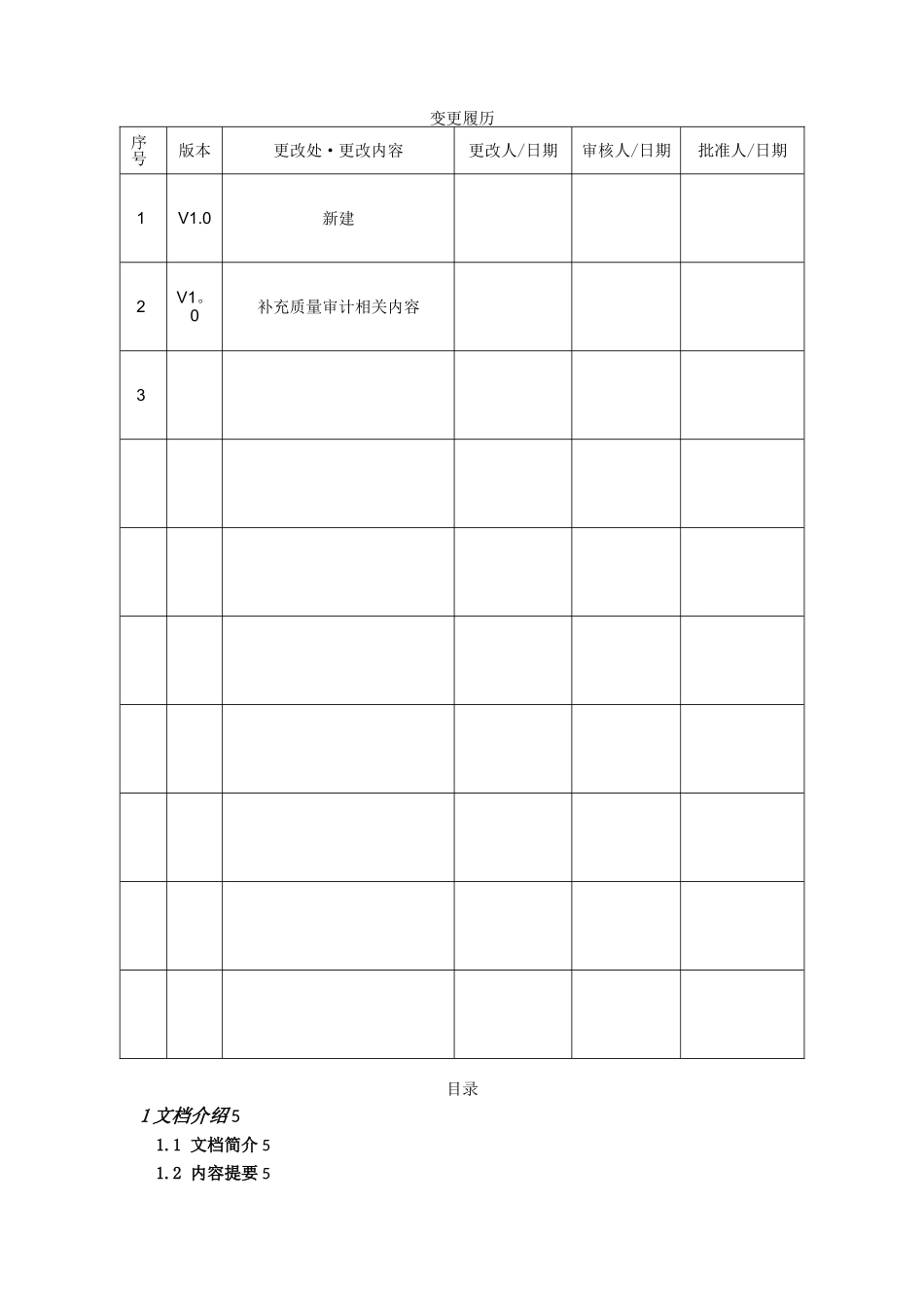 变更履历

| 序号 | 版本 | 更改处·更改内容 | 更改人/日期 | 审核人/日期 | 批准人/日期 |
|---|---|---|---|---|---|
| 1 | V1.0 | 新建 | | | |
| 2 | V1。0 | 补充质量审计相关内容 | | | |
| 3 | | | | | |
| | | | | | |
| | | | | | |
| | | | | | |
| | | | | | |
| | | | | | |
| | | | | | |
| | | | | | |

目录

1 文档介绍 5

1.1 文档简介 5

1.2 内容提要 5